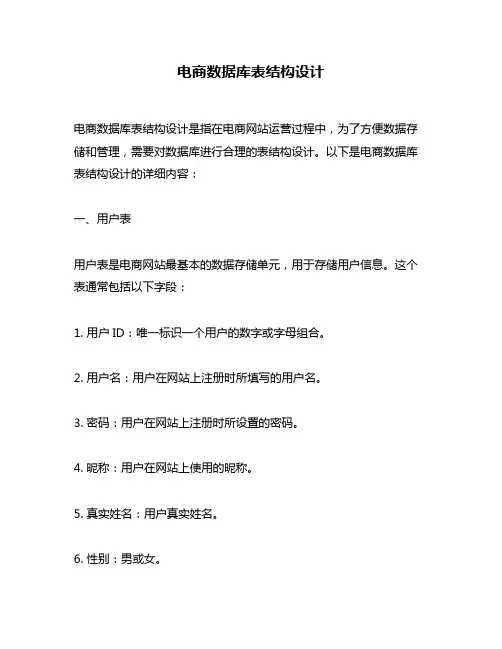 电商数据库表结构设计

电商数据库表结构设计是指在电商网站运营过程中，为了方便数据存储和管理，需要对数据库进行合理的表结构设计。以下是电商数据库表结构设计的详细内容：

一、用户表

用户表是电商网站最基本的数据存储单元，用于存储用户信息。这个表通常包括以下字段：

1. 用户 ID：唯一标识一个用户的数字或字母组合。

2. 用户名：用户在网站上注册时所填写的用户名。

3. 密码：用户在网站上注册时所设置的密码。

4. 昵称：用户在网站上使用的昵称。

5. 真实姓名：用户真实姓名。

6. 性别：男或女。